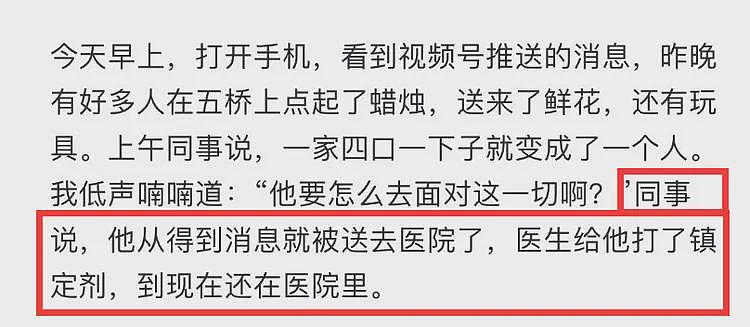 今天早上，打开手机，看到视频号推送的消息，昨晚有好多人在五桥上点起了蜡烛，送来了鲜花，还有玩具。上午同事说，一家四口一下子就变成了一个人。我低声喃喃道：“他要怎么去面对这一切啊？’同事说，他从得到消息就被送去医院了，医生给他打了镇定剂，到现在还在医院里。